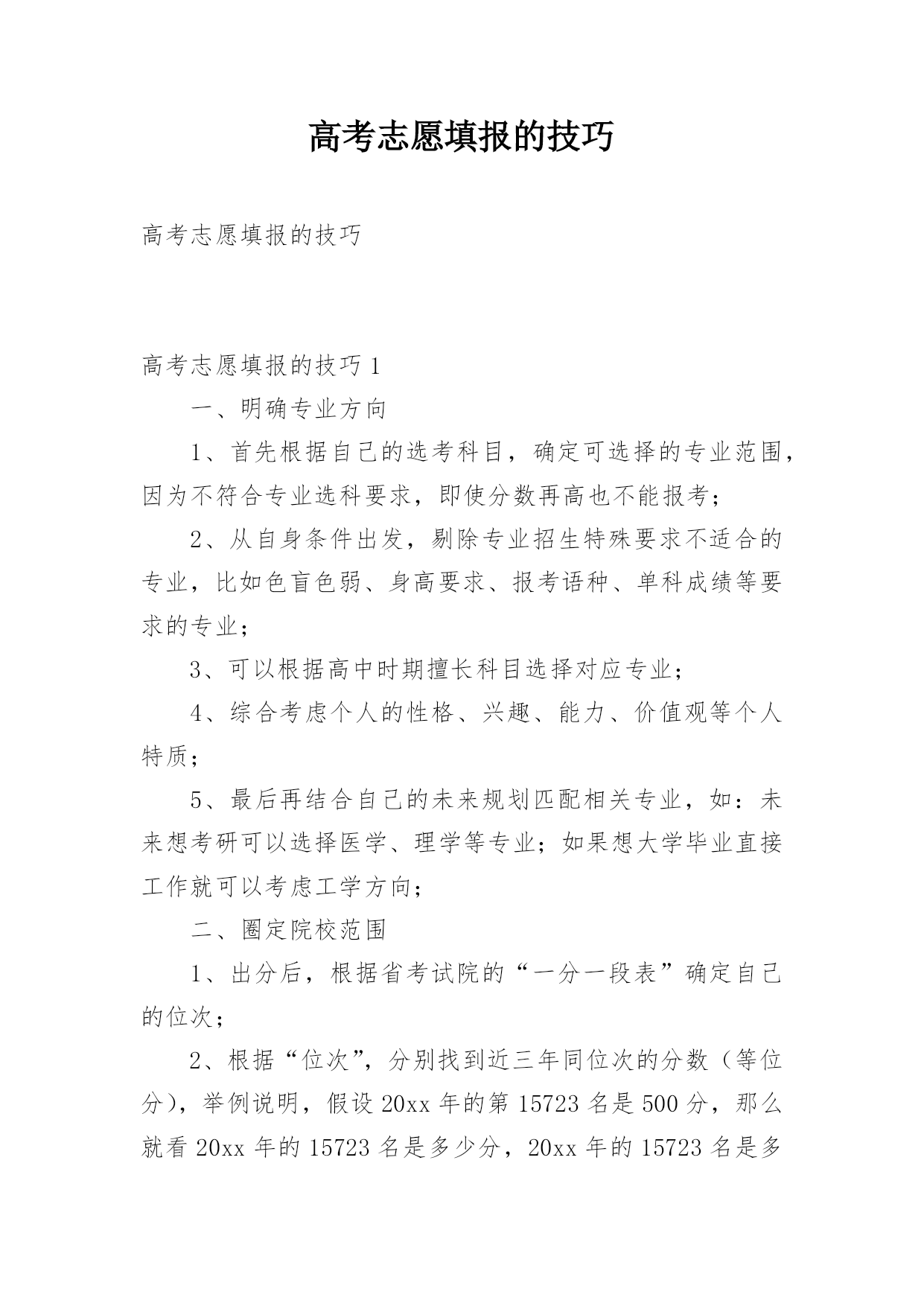 高考志愿填报的技巧

高考志愿填报的技巧

高考志愿填报的技巧 1

一、明确专业方向

1、首先根据自己的选考科目，确定可选择的专业范围，因为不符合专业选科要求，即使分数再高也不能报考；

2、从自身条件出发，剔除专业招生特殊要求不适合的专业，比如色盲色弱、身高要求、报考语种、单科成绩等要求的专业；

3、可以根据高中时期擅长科目选择对应专业；

4、综合考虑个人的性格、兴趣、能力、价值观等个人特质；

5、最后再结合自己的未来规划匹配相关专业，如：未来想考研可以选择医学、理学等专业；如果想大学毕业直接工作就可以考虑工学方向；

二、圈定院校范围

1、出分后，根据省考试院的“一分一段表”确定自己的位次；

2、根据“位次”，分别找到近三年同位次的分数（等位分），举例说明，假设 20xx 年的第 15723 名是 500 分，那么就看 20xx 年的 15723 名是多少分，20xx 年的 15723 名是多